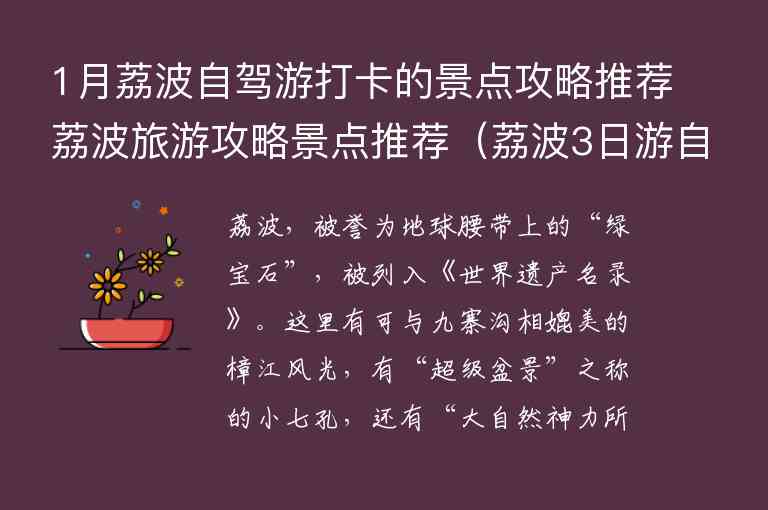 1月荔波自驾游打卡的景点攻略推荐
荔波旅游攻略景点推荐（荔波3日游自

荔波，被誉为地球腰带上的“绿宝石”，被列入《世界遗产名录》。这里有可与九寨沟相媲美的樟江风光，有“超级盆景”之称的小七孔，还有“大自然神力所